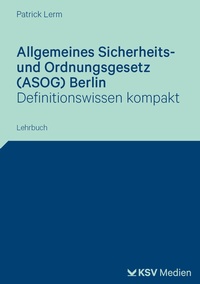 Patrick Lerm

Allgemeines Sicherheits- und Ordnungsgesetz (ASOG) Berlin
Definitionswissen kompakt

Lehrbuch

KSV Medien